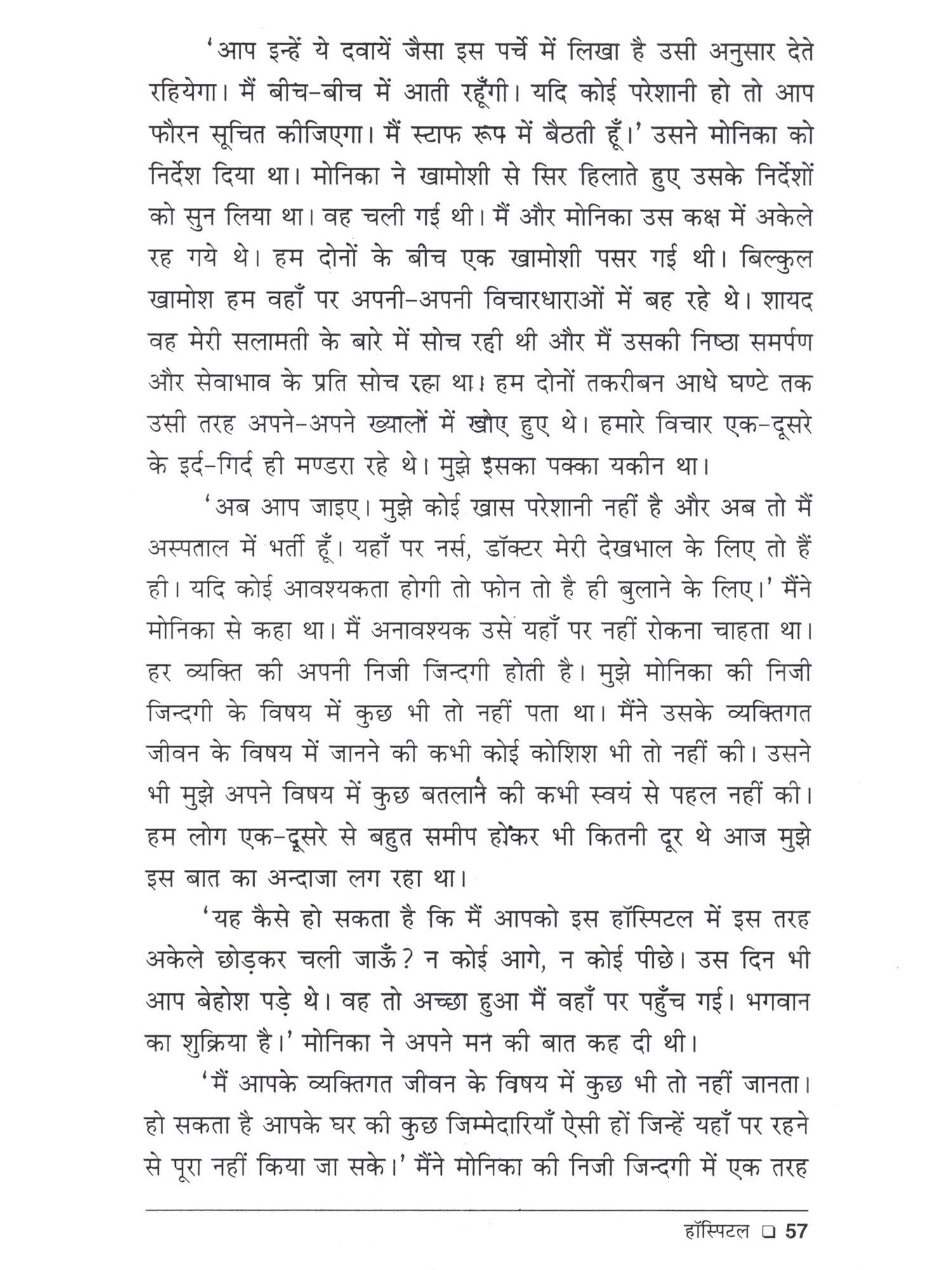 'आप इन्हें ये दवायें जैसा इस पर्चे में लिखा है उसी अनुसार देते रहियेगा। मैं बीच-बीच में आती रहूँगी। यदि कोई परेशानी हो तो आप फौरन सूचित कीजिएगा। मैं स्टाफ रूप में बैठती हूँ।' उसने मोनिका को निर्देश दिया था। मोनिका ने खामोशी से सिर हिलाते हुए उसके निर्देशों को सुन लिया था। वह चली गई थी। मैं और मोनिका उस कक्ष में अकेले रह गये थे। हम दोनों के बीच एक खामोशी पसर गई थी। बिल्कुल खामोश हम वहाँ पर अपनी-अपनी विचारधाराओं में बह रहे थे। शायद वह मेरी सलामती के बारे में सोच रही थी और मैं उसकी निष्ठा समर्पण और सेवाभाव के प्रति सोच रहा था। हम दोनों तकरीबन आधे घण्टे तक उसी तरह अपने-अपने ख्यालों में खोए हुए थे। हमारे विचार एक-दूसरे के इर्द-गिर्द ही मण्डरा रहे थे। मुझे इसका पक्का यकीन था।

'अब आप जाइए। मुझे कोई खास परेशानी नहीं है और अब तो मैं अस्पताल में भर्ती हूँ। यहाँ पर नर्स, डॉक्टर मेरी देखभाल के लिए तो हैं ही। यदि कोई आवश्यकता होगी तो फोन तो है ही बुलाने के लिए।' मैंने मोनिका से कहा था। मैं अनावश्यक उसे यहाँ पर नहीं रोकना चाहता था। हर व्यक्ति की अपनी निजी जिन्दगी होती है। मुझे मोनिका की निजी जिन्दगी के विषय में कुछ भी तो नहीं पता था। मैंने उसके व्यक्तिगत जीवन के विषय में जानने की कभी कोई कोशिश भी तो नहीं की। उसने भी मुझे अपने विषय में कुछ बतलाने की कभी स्वयं से पहल नहीं की। हम लोग एक-दूसरे से बहुत समीप होकर भी कितनी दूर थे आज मुझे इस बात का अन्दाजा लग रहा था।

'यह कैसे हो सकता है कि मैं आपको इस हॉस्पिटल में इस तरह अकेले छोड़कर चली जाऊँ? न कोई आगे, न कोई पीछे। उस दिन भी आप बेहोश पड़े थे। वह तो अच्छा हुआ मैं वहाँ पर पहुँच गई। भगवान का शुक्रिया है।' मोनिका ने अपने मन की बात कह दी थी।

'मैं आपके व्यक्तिगत जीवन के विषय में कुछ भी तो नहीं जानता। हो सकता है आपके घर की कुछ जिम्मेदारियाँ ऐसी हों जिन्हें यहाँ पर रहने से पूरा नहीं किया जा सके।' मैंने मोनिका की निजी जिन्दगी में एक तरह

हॉस्पिटल ❑ 57